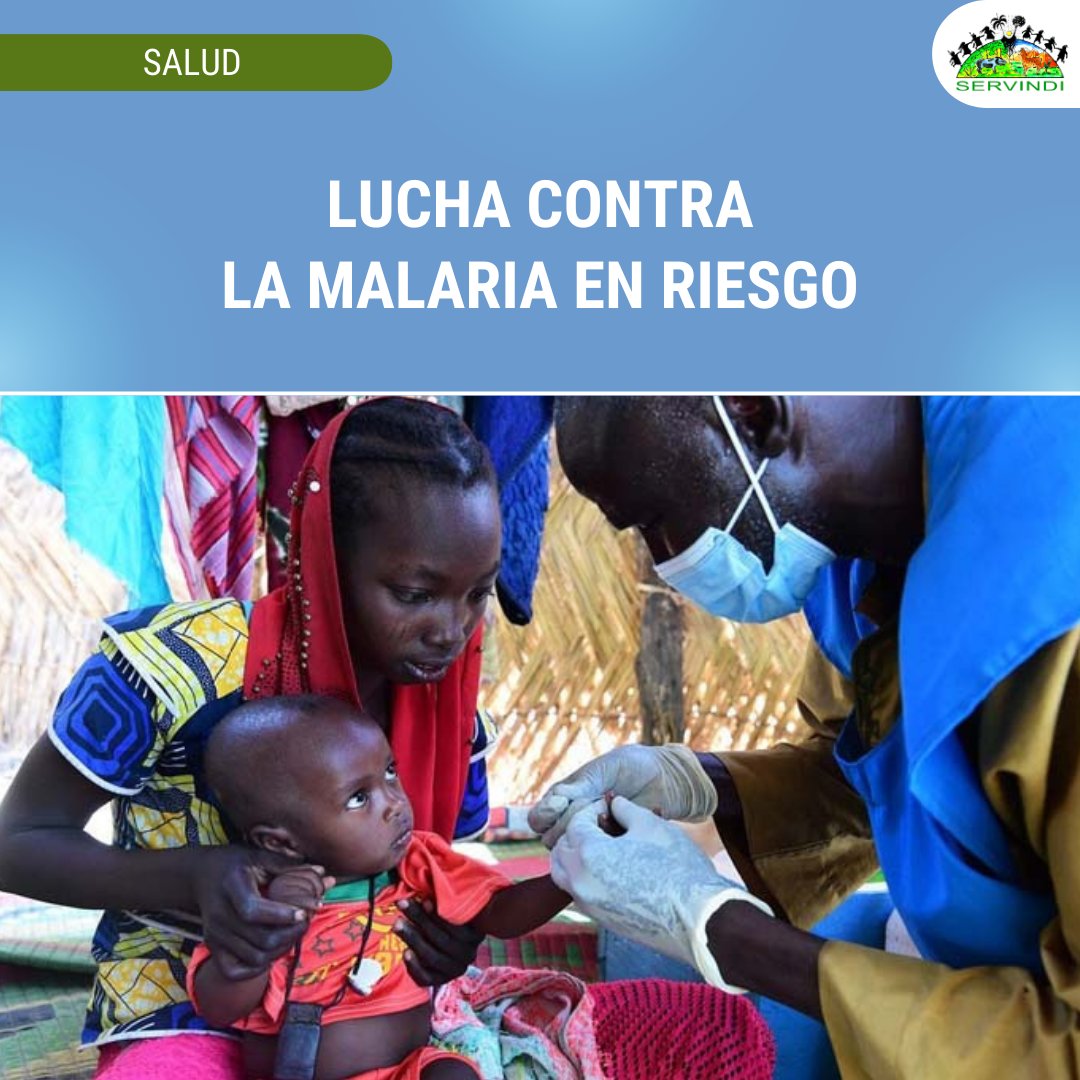 SALUD

SERVINDI

LUCHA CONTRA LA MALARIA EN RIESGO